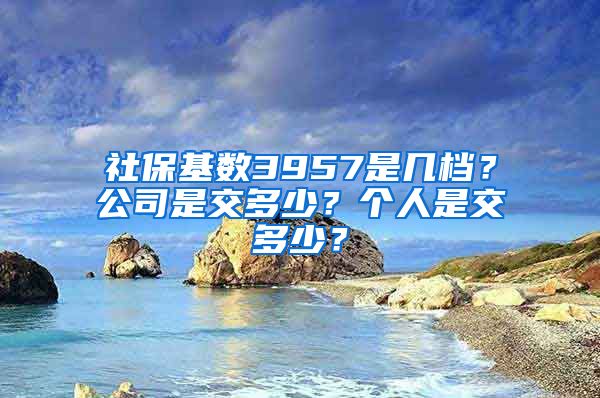 社保基数3957是几档？公司是交多少？个人是交多少？